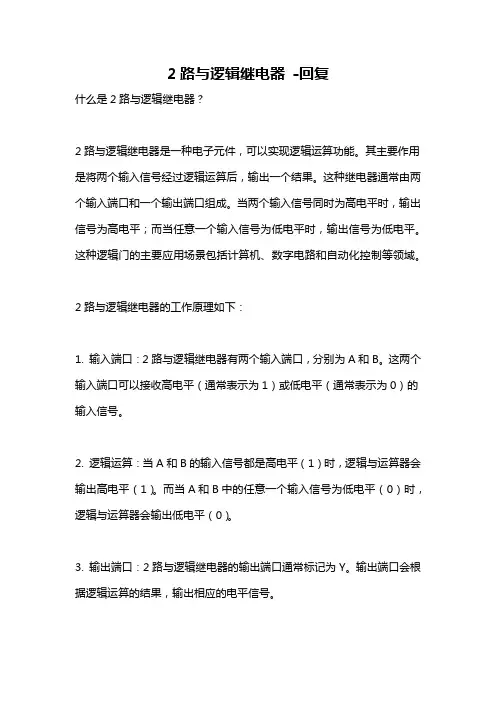 2 路与逻辑继电器 -回复

什么是 2 路与逻辑继电器？

2 路与逻辑继电器是一种电子元件，可以实现逻辑运算功能。其主要作用是将两个输入信号经过逻辑运算后，输出一个结果。这种继电器通常由两个输入端口和一个输出端口组成。当两个输入信号同时为高电平时，输出信号为高电平；而当任意一个输入信号为低电平时，输出信号为低电平。这种逻辑门的主要应用场景包括计算机、数字电路和自动化控制等领域。

2 路与逻辑继电器的工作原理如下：

1. 输入端口：2 路与逻辑继电器有两个输入端口，分别为 A 和 B。这两个输入端口可以接收高电平（通常表示为 1）或低电平（通常表示为 0）的输入信号。

2. 逻辑运算：当 A 和 B 的输入信号都是高电平（1）时，逻辑与运算器会输出高电平（1）。而当 A 和 B 中的任意一个输入信号为低电平（0）时，逻辑与运算器会输出低电平（0）。

3. 输出端口：2 路与逻辑继电器的输出端口通常标记为 Y。输出端口会根据逻辑运算的结果，输出相应的电平信号。